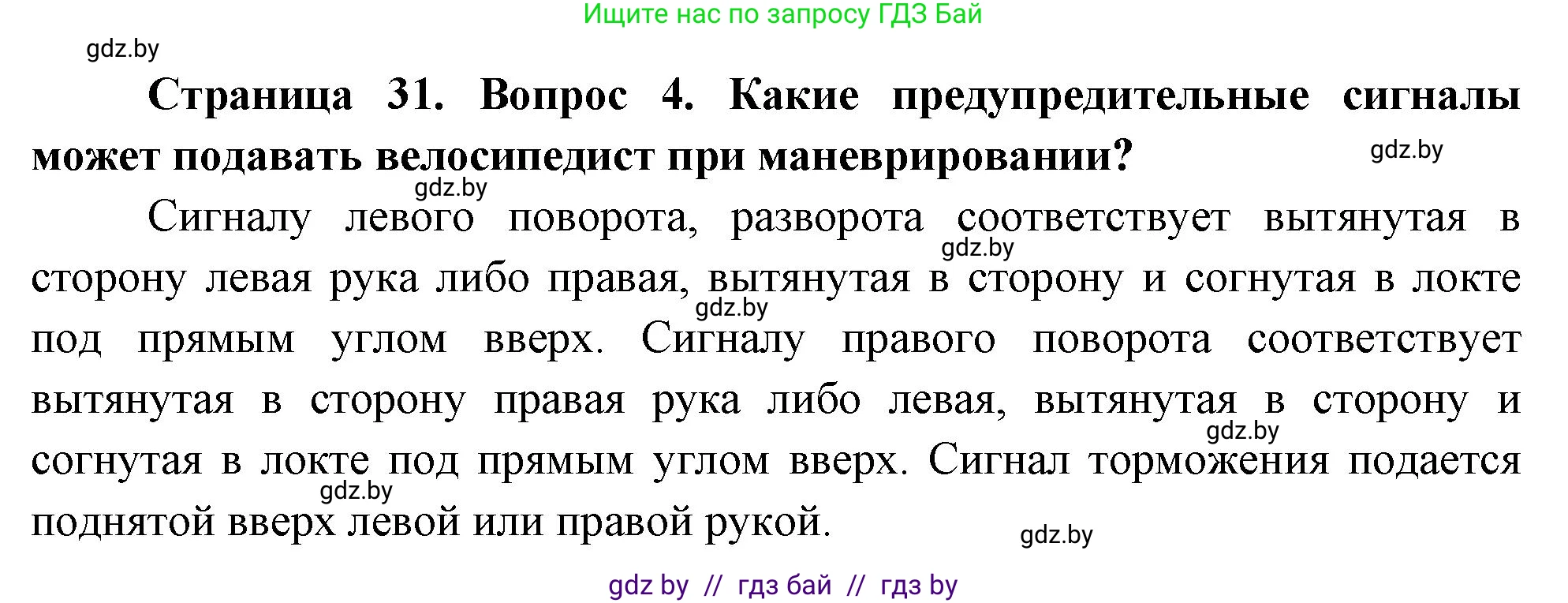 Ищите нас по запросу ГДЗ Бай

gdz.by

**Страница 31. Вопрос 4. Какие предупредительные сигналы может подавать велосипедист при маневрировании?**

gdz.by

gdz.by

Сигналу левого поворота, разворота соответствует вытянутая в сторону левая рука либо правая, вытянутая в сторону и согнутая в локте под прямым углом вверх. Сигналу правого поворота соответствует вытянутая в сторону правая рука либо левая, вытянутая в сторону и согнутая в локте под прямым углом вверх. Сигнал торможения подается поднятой вверх левой или правой рукой.

gdz.by

gdz.by

gdz.by

gdz.by

gdz.by

gdz by // гдз бай // гдз by